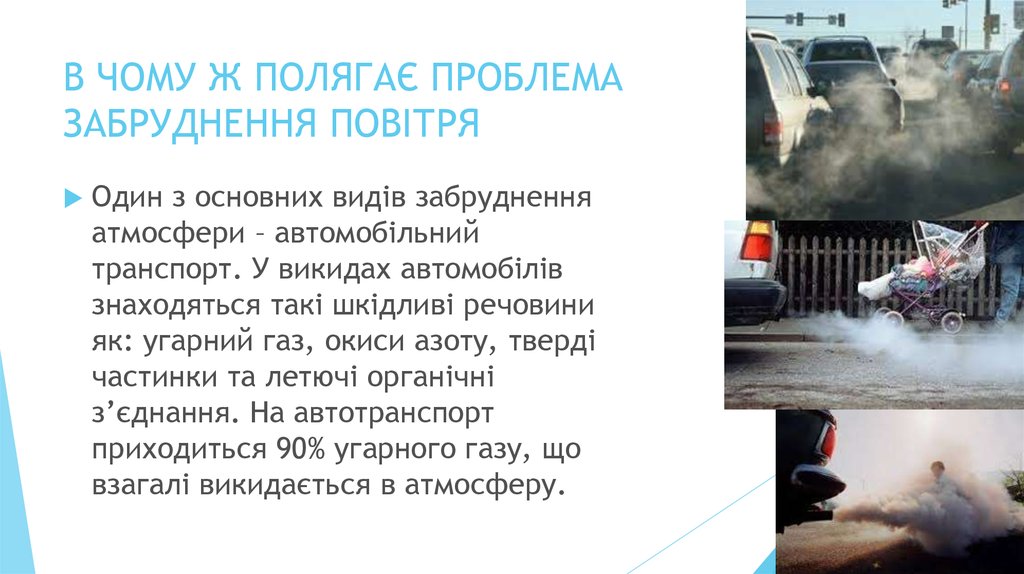 В ЧОМУ Ж ПОЛЯГАЄ ПРОБЛЕМА ЗАБРУДНЕННЯ ПОВІТРЯ

Один з основних видів забруднення атмосфери – автомобільний транспорт. У викидах автомобілів знаходяться такі шкідливі речовини як: угарний газ, окиси азоту, тверді частинки та летючі органічні з'єднання. На автотранспорт приходиться 90% угарного газу, що взагалі викидається в атмосферу.